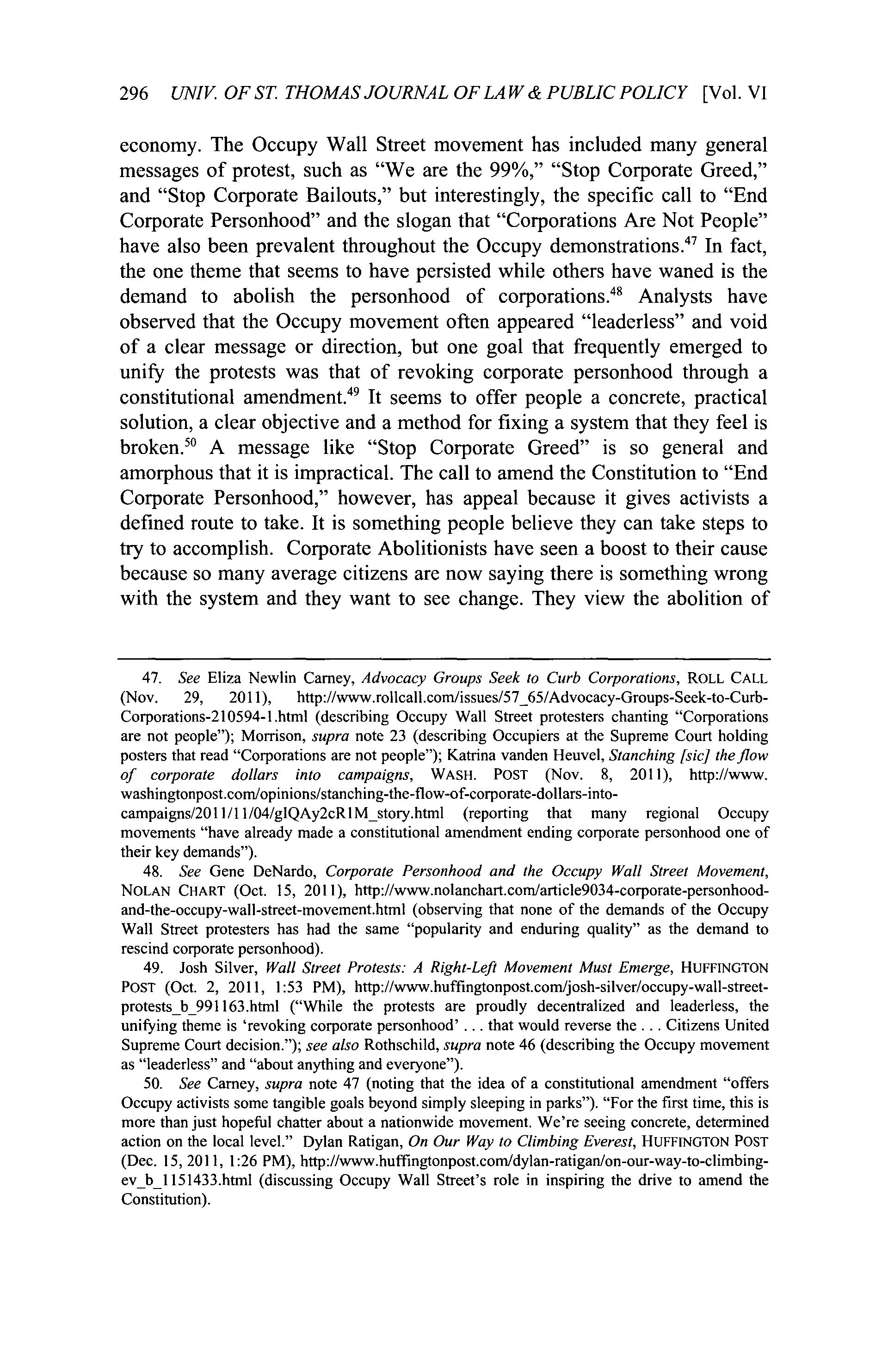 296 UNIV. OF ST. THOMAS JOURNAL OF LAW & PUBLIC POLICY [Vol. VI

economy. The Occupy Wall Street movement has included many general messages of protest, such as "We are the 99%," "Stop Corporate Greed," and "Stop Corporate Bailouts," but interestingly, the specific call to "End Corporate Personhood" and the slogan that "Corporations Are Not People" have also been prevalent throughout the Occupy demonstrations.$^{47}$ In fact, the one theme that seems to have persisted while others have waned is the demand to abolish the personhood of corporations.$^{48}$ Analysts have observed that the Occupy movement often appeared "leaderless" and void of a clear message or direction, but one goal that frequently emerged to unify the protests was that of revoking corporate personhood through a constitutional amendment.$^{49}$ It seems to offer people a concrete, practical solution, a clear objective and a method for fixing a system that they feel is broken.$^{50}$ A message like "Stop Corporate Greed" is so general and amorphous that it is impractical. The call to amend the Constitution to "End Corporate Personhood," however, has appeal because it gives activists a defined route to take. It is something people believe they can take steps to try to accomplish. Corporate Abolitionists have seen a boost to their cause because so many average citizens are now saying there is something wrong with the system and they want to see change. They view the abolition of

47. See Eliza Newlin Carney, Advocacy Groups Seek to Curb Corporations, ROLL CALL (Nov. 29, 2011), http://www.rollcall.com/issues/57_65/Advocacy-Groups-Seek-to-Curb-Corporations-210594-1.html (describing Occupy Wall Street protesters chanting "Corporations are not people"); Morrison, supra note 23 (describing Occupiers at the Supreme Court holding posters that read "Corporations are not people"); Katrina vanden Heuvel, Stanching [sic] the flow of corporate dollars into campaigns, WASH. POST (Nov. 8, 2011), http://www.washingtonpost.com/opinions/stanching-the-flow-of-corporate-dollars-into-campaigns/2011/11/04/gIQAy2cR1M_story.html (reporting that many regional Occupy movements "have already made a constitutional amendment ending corporate personhood one of their key demands").

48. See Gene DeNardo, Corporate Personhood and the Occupy Wall Street Movement, NOLAN CHART (Oct. 15, 2011), http://www.nolanchart.com/article9034-corporate-personhood-and-the-occupy-wall-street-movement.html (observing that none of the demands of the Occupy Wall Street protesters has had the same "popularity and enduring quality" as the demand to rescind corporate personhood).

49. Josh Silver, Wall Street Protests: A Right-Left Movement Must Emerge, HUFFINGTON POST (Oct. 2, 2011, 1:53 PM), http://www.huffingtonpost.com/josh-silver/occupy-wall-street-protests_b_991163.html ("While the protests are proudly decentralized and leaderless, the unifying theme is 'revoking corporate personhood' . . . that would reverse the . . . Citizens United Supreme Court decision."); see also Rothschild, supra note 46 (describing the Occupy movement as "leaderless" and "about anything and everyone").

50. See Carney, supra note 47 (noting that the idea of a constitutional amendment "offers Occupy activists some tangible goals beyond simply sleeping in parks"). "For the first time, this is more than just hopeful chatter about a nationwide movement. We're seeing concrete, determined action on the local level." Dylan Ratigan, On Our Way to Climbing Everest, HUFFINGTON POST (Dec. 15, 2011, 1:26 PM), http://www.huffingtonpost.com/dylan-ratigan/on-our-way-to-climbing-ev_b_1151433.html (discussing Occupy Wall Street's role in inspiring the drive to amend the Constitution).